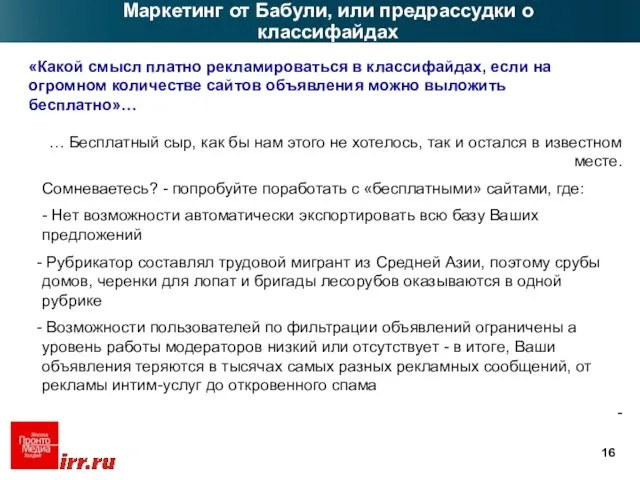 Маркетинг от Бабули, или предрассудки о классифайдах

«Какой смысл платно рекламироваться в классифайдах, если на огромном количестве сайтов объявления можно выложить бесплатно»…

… Бесплатный сыр, как бы нам этого не хотелось, так и остался в известном месте.

Сомневаетесь? - попробуйте поработать с «бесплатными» сайтами, где:

- Нет возможности автоматически экспортировать всю базу Ваших предложений

- Рубрикатор составлял трудовой мигрант из Средней Азии, поэтому срубы домов, черенки для лопат и бригады лесорубов оказываются в одной рубрике

- Возможности пользователей по фильтрации объявлений ограничены а уровень работы модераторов низкий или отсутствует - в итоге, Ваши объявления теряются в тысячах самых разных рекламных сообщений, от рекламы интим-услуг до откровенного спама

-

Москва Пронто Медиа Холдинг

irr.ru

16